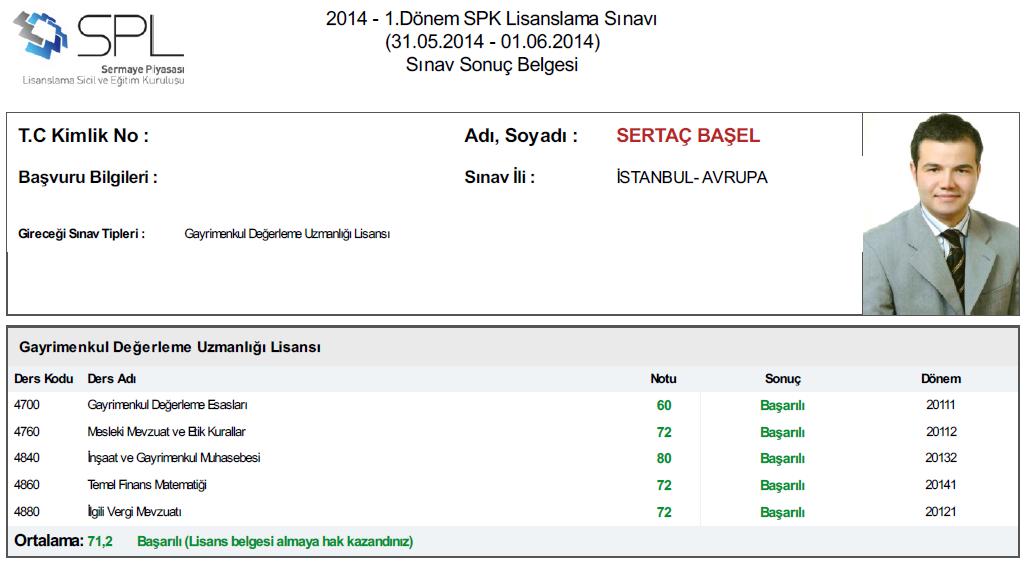 SPL
Sermaye Piyasası
Lisanslama Sicil ve Eğitim Kuruluşu

2014 - 1.Dönem SPK Lisanslama Sınavı
(31.05.2014 - 01.06.2014)
Sınav Sonuç Belgesi

T.C Kimlik No :

Adı, Soyadı : SERTAÇ BAŞEL

Başvuru Bilgileri :

Sınav İli : İSTANBUL- AVRUPA

Gireceği Sınav Tipleri : Gayrimenkul Değerleme Uzmanlığı Lisansı

Gayrimenkul Değerleme Uzmanlığı Lisansı

| Ders Kodu | Ders Adı | Notu | Sonuç | Dönem |
|---|---|---|---|---|
| 4700 | Gayrimenkul Değerleme Esasları | 60 | Başarılı | 20111 |
| 4760 | Mesleki Mevzuat ve Etik Kurallar | 72 | Başarılı | 20112 |
| 4840 | İnşaat ve Gayrimenkul Muhasebesi | 80 | Başarılı | 20132 |
| 4860 | Temel Finans Matematiği | 72 | Başarılı | 20141 |
| 4880 | İlgili Vergi Mevzuatı | 72 | Başarılı | 20121 |

Ortalama: 71,2 Başarılı (Lisans belgesi almaya hak kazandınız)